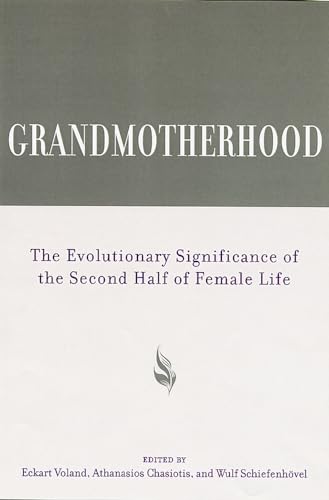 GRANDMOTHERHOOD

The Evolutionary Significance of the Second Half of Female Life

EDITED BY
Eckart Voland, Athanasios Chasiotis, and Wulf Schiefenhövel